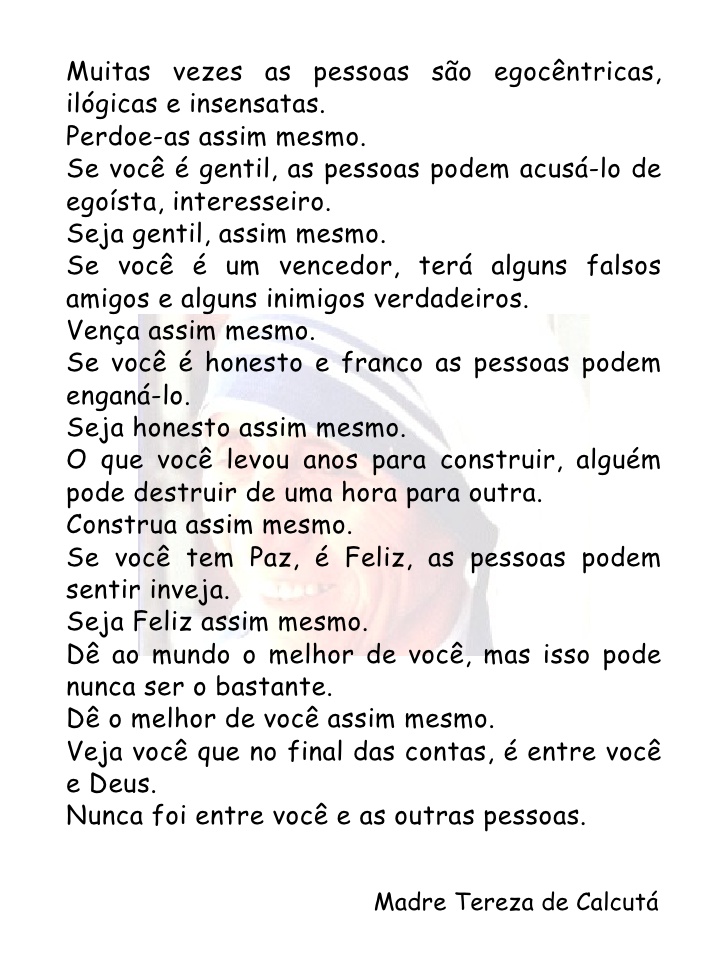 Muitas vezes as pessoas são egocêntricas, ilógicas e insensatas.
Perdoe-as assim mesmo.
Se você é gentil, as pessoas podem acusá-lo de egoísta, interesseiro.
Seja gentil, assim mesmo.
Se você é um vencedor, terá alguns falsos amigos e alguns inimigos verdadeiros.
Vença assim mesmo.
Se você é honesto e franco as pessoas podem enganá-lo.
Seja honesto assim mesmo.
O que você levou anos para construir, alguém pode destruir de uma hora para outra.
Construa assim mesmo.
Se você tem Paz, é Feliz, as pessoas podem sentir inveja.
Seja Feliz assim mesmo.
Dê ao mundo o melhor de você, mas isso pode nunca ser o bastante.
Dê o melhor de você assim mesmo.
Veja você que no final das contas, é entre você e Deus.
Nunca foi entre você e as outras pessoas.

Madre Tereza de Calcutá